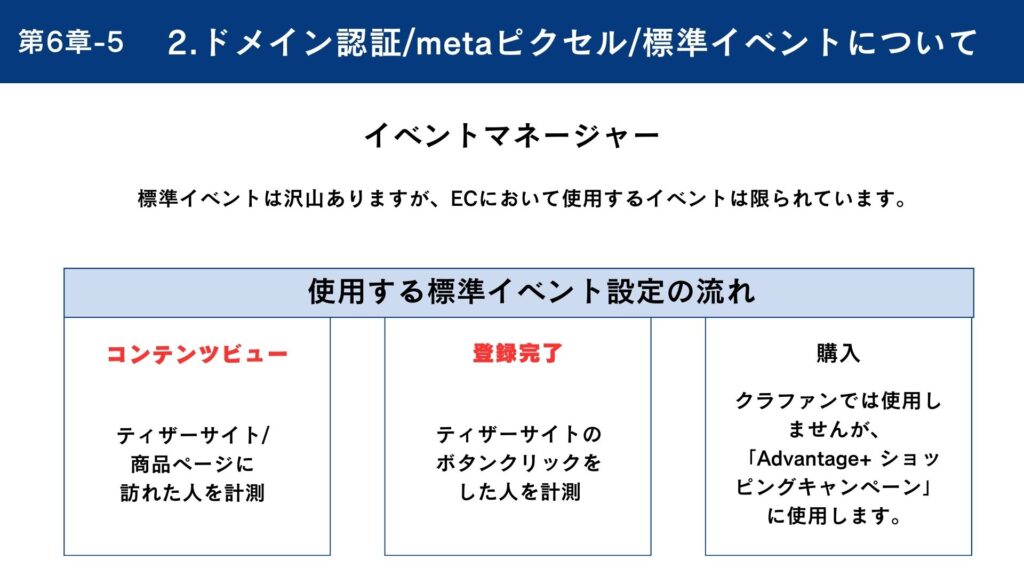 第6章-5　2.ドメイン認証/metaピクセル/標準イベントについて

イベントマネージャー

標準イベントは沢山ありますが、ECにおいて使用するイベントは限られています。

使用する標準イベント設定の流れ

コンテンツビュー

ティザーサイト/
商品ページに
訪れた人を計測

登録完了

ティザーサイトの
ボタンクリックを
した人を計測

購入

クラファンでは使用しませんが、「Advantage+ ショッピングキャンペーン」に使用します。